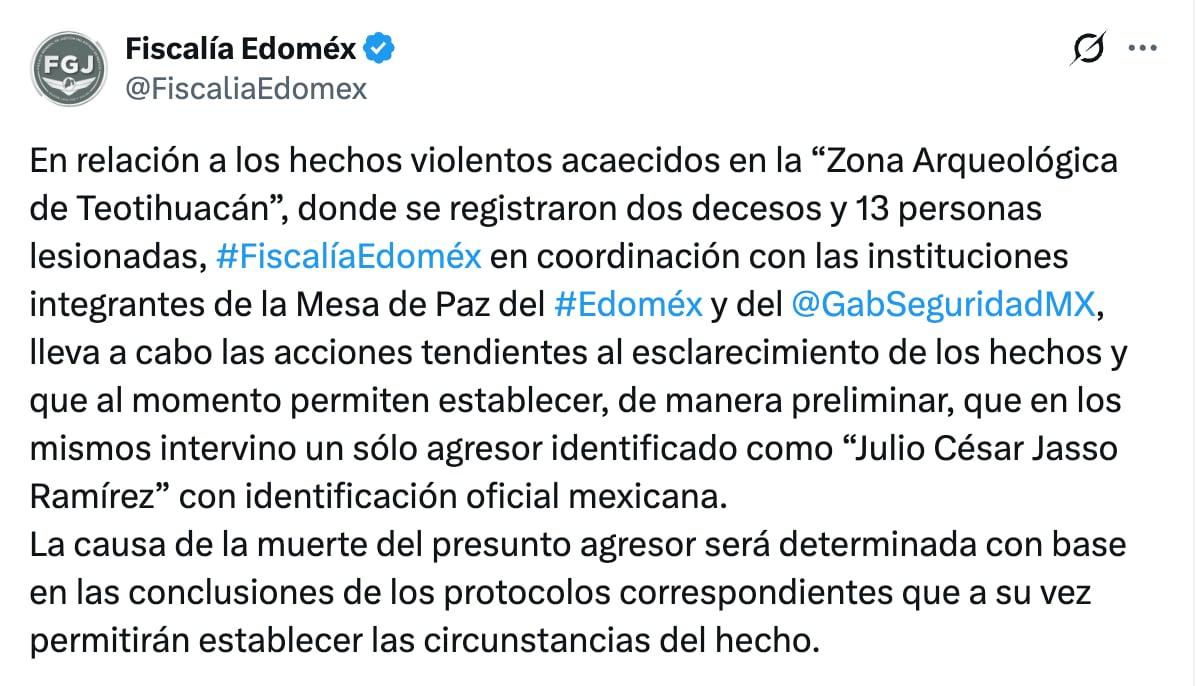 FGJ

Fiscalía Edoméx
@FiscaliaEdomex

En relación a los hechos violentos acaecidos en la “Zona Arqueológica de Teotihuacán”, donde se registraron dos decesos y 13 personas lesionadas, #FiscalíaEdoméx en coordinación con las instituciones integrantes de la Mesa de Paz del #Edoméx y del @GabSeguridadMX, lleva a cabo las acciones tendientes al esclarecimiento de los hechos y que al momento permiten establecer, de manera preliminar, que en los mismos intervino un sólo agresor identificado como “Julio César Jasso Ramírez” con identificación oficial mexicana.
La causa de la muerte del presunto agresor será determinada con base en las conclusiones de los protocolos correspondientes que a su vez permitirán establecer las circunstancias del hecho.